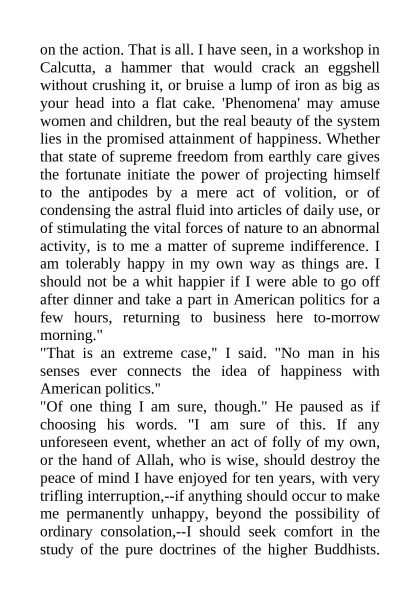 on the action. That is all. I have seen, in a workshop in Calcutta, a hammer that would crack an eggshell without crushing it, or bruise a lump of iron as big as your head into a flat cake. 'Phenomena' may amuse women and children, but the real beauty of the system lies in the promised attainment of happiness. Whether that state of supreme freedom from earthly care gives the fortunate initiate the power of projecting himself to the antipodes by a mere act of volition, or of condensing the astral fluid into articles of daily use, or of stimulating the vital forces of nature to an abnormal activity, is to me a matter of supreme indifference. I am tolerably happy in my own way as things are. I should not be a whit happier if I were able to go off after dinner and take a part in American politics for a few hours, returning to business here to-morrow morning."
"That is an extreme case," I said. "No man in his senses ever connects the idea of happiness with American politics."
"Of one thing I am sure, though." He paused as if choosing his words. "I am sure of this. If any unforeseen event, whether an act of folly of my own, or the hand of Allah, who is wise, should destroy the peace of mind I have enjoyed for ten years, with very trifling interruption,--if anything should occur to make me permanently unhappy, beyond the possibility of ordinary consolation,--I should seek comfort in the study of the pure doctrines of the higher Buddhists.